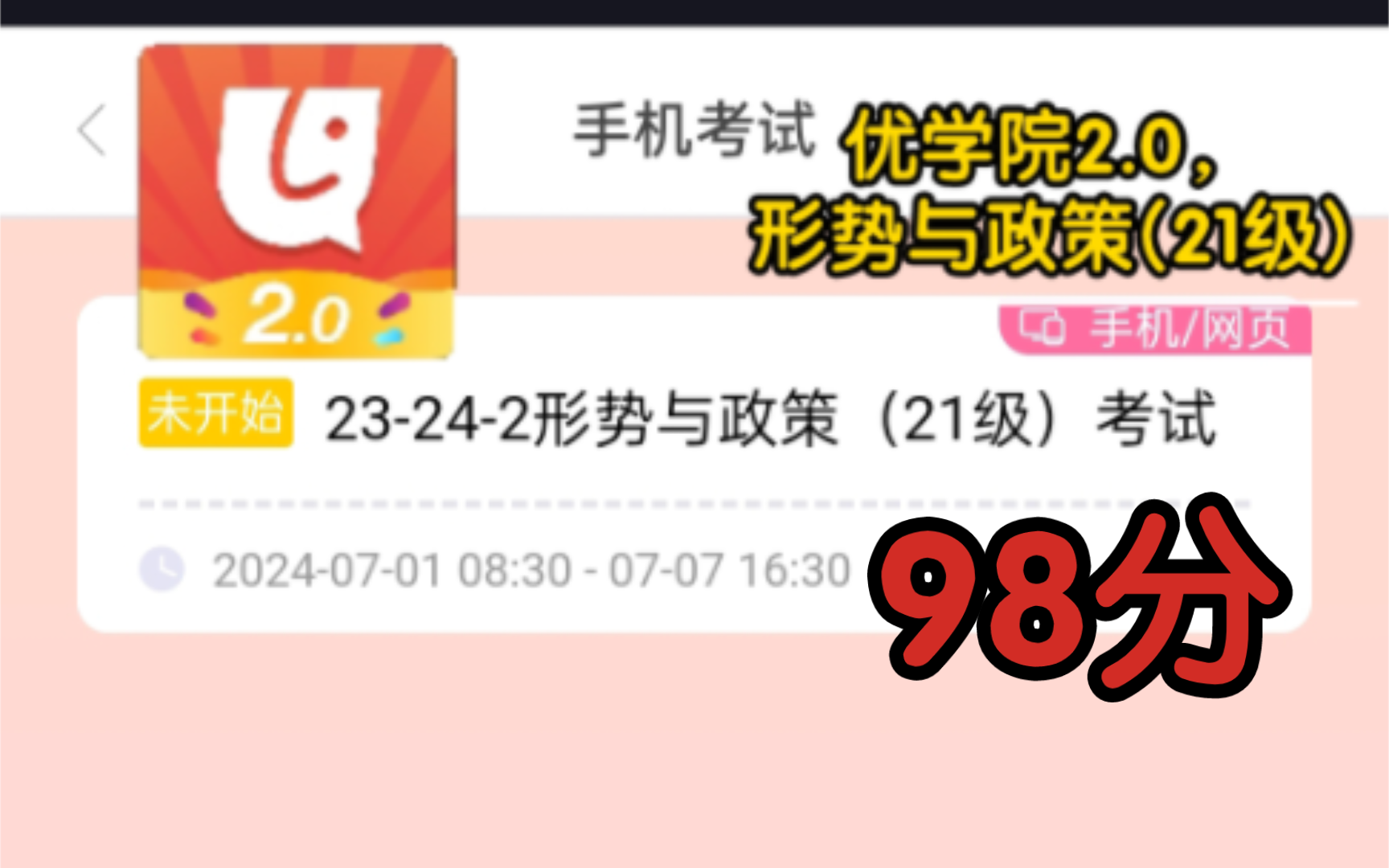 2.0

手机考试

优学院2.0，
形势与政策(21级)

手机/网页

未开始 23-24-2形势与政策（21级）考试

2024-07-01 08:30 - 07-07 16:30

98分